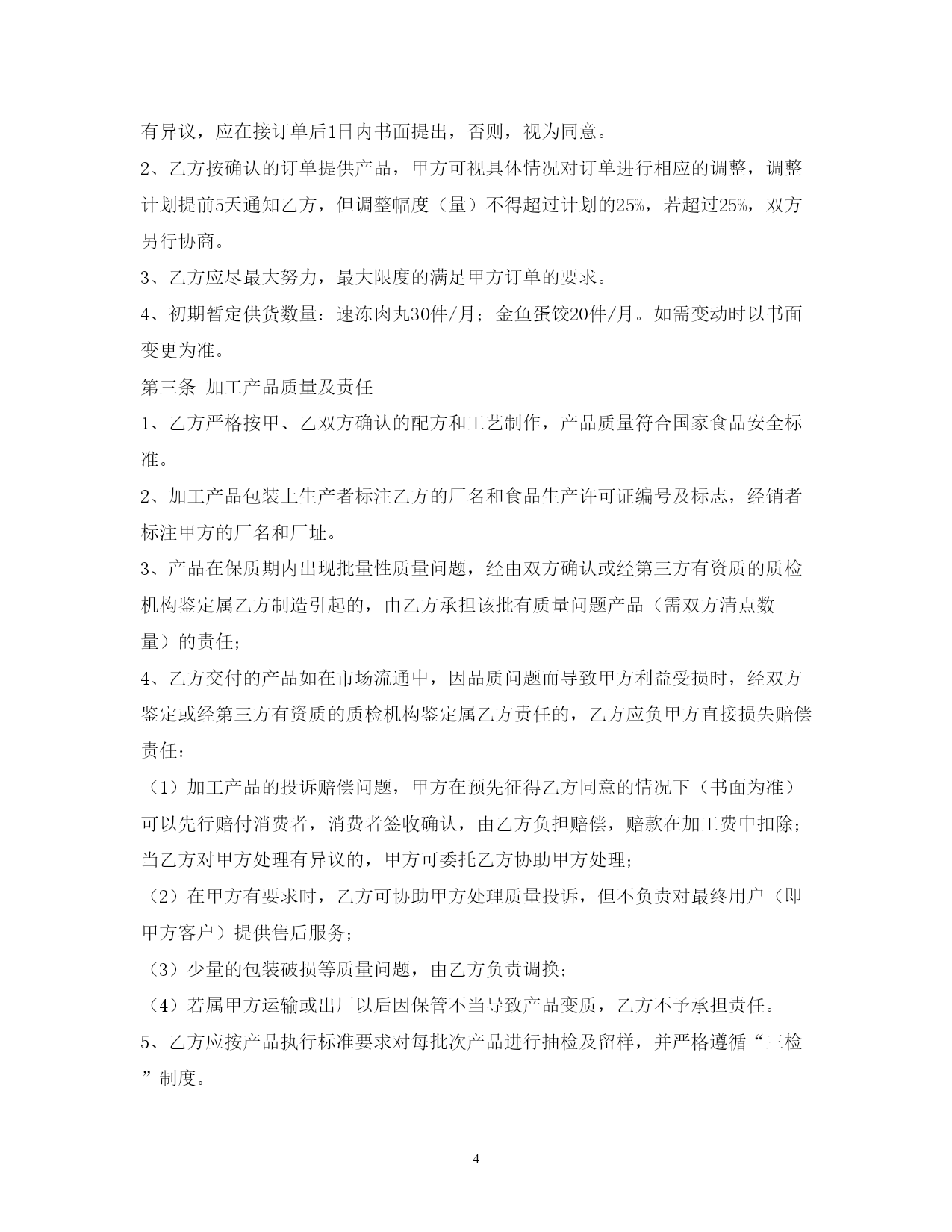 有异议，应在接订单后1日内书面提出，否则，视为同意。

2、乙方按确认的订单提供产品，甲方可视具体情况对订单进行相应的调整，调整计划提前5天通知乙方，但调整幅度（量）不得超过计划的25%，若超过25%，双方另行协商。

3、乙方应尽最大努力，最大限度的满足甲方订单的要求。

4、初期暂定供货数量：速冻肉丸30件/月；金鱼蛋饺20件/月。如需变动时以书面变更为准。

第三条 加工产品质量及责任

1、乙方严格按甲、乙双方确认的配方和工艺制作，产品质量符合国家食品安全标准。

2、加工产品包装上生产者标注乙方的厂名和食品生产许可证编号及标志，经销者标注甲方的厂名和厂址。

3、产品在保质期内出现批量性质量问题，经由双方确认或经第三方有资质的质检机构鉴定属乙方制造引起的，由乙方承担该批有质量问题产品（需双方清点数量）的责任；

4、乙方交付的产品如在市场流通中，因品质问题而导致甲方利益受损时，经双方鉴定或经第三方有资质的质检机构鉴定属乙方责任的，乙方应负甲方直接损失赔偿责任：

（1）加工产品的投诉赔偿问题，甲方在预先征得乙方同意的情况下（书面为准）可以先行赔付消费者，消费者签收确认，由乙方负担赔偿，赔款在加工费中扣除；当乙方对甲方处理有异议的，甲方可委托乙方协助甲方处理；

（2）在甲方有要求时，乙方可协助甲方处理质量投诉，但不负责对最终用户（即甲方客户）提供售后服务；

（3）少量的包装破损等质量问题，由乙方负责调换；

（4）若属甲方运输或出厂以后因保管不当导致产品变质，乙方不予承担责任。

5、乙方应按产品执行标准要求对每批次产品进行抽检及留样，并严格遵循“三检”制度。

4